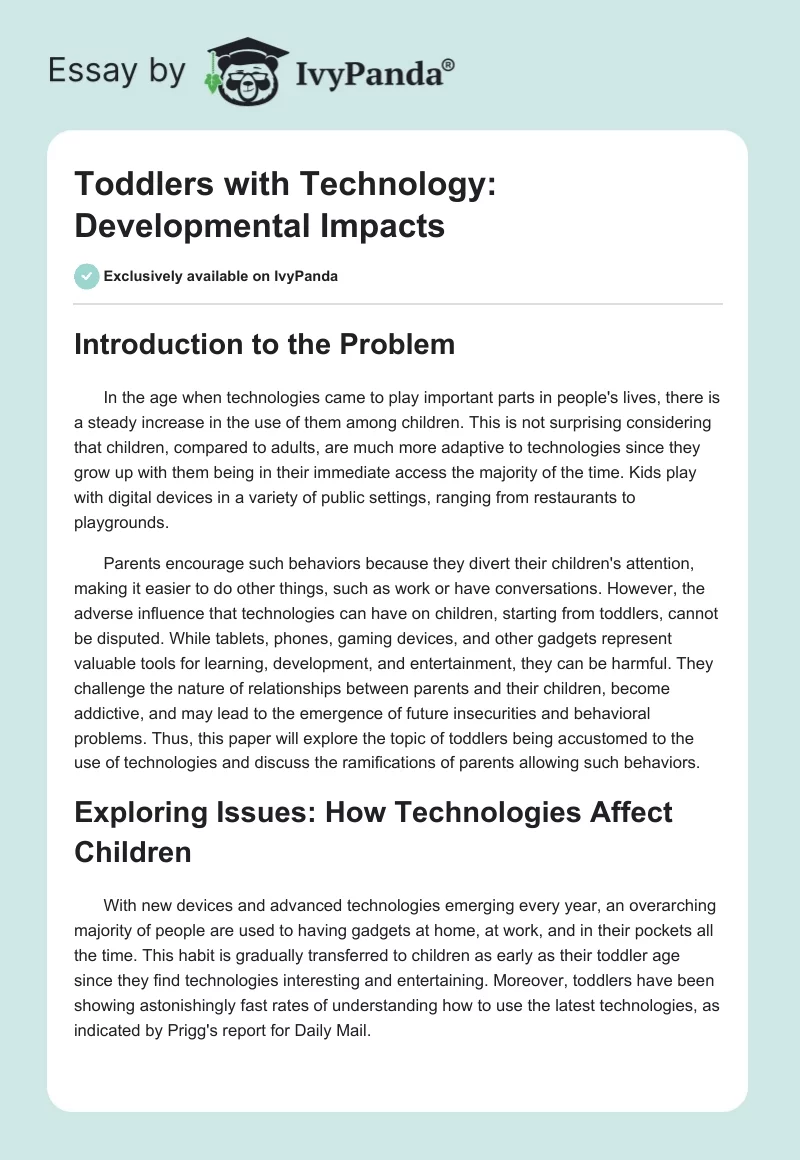 Essay by IvyPanda®

Toddlers with Technology: Developmental Impacts

Exclusively available on IvyPanda

Introduction to the Problem

In the age when technologies came to play important parts in people's lives, there is a steady increase in the use of them among children. This is not surprising considering that children, compared to adults, are much more adaptive to technologies since they grow up with them being in their immediate access the majority of the time. Kids play with digital devices in a variety of public settings, ranging from restaurants to playgrounds.

Parents encourage such behaviors because they divert their children's attention, making it easier to do other things, such as work or have conversations. However, the adverse influence that technologies can have on children, starting from toddlers, cannot be disputed. While tablets, phones, gaming devices, and other gadgets represent valuable tools for learning, development, and entertainment, they can be harmful. They challenge the nature of relationships between parents and their children, become addictive, and may lead to the emergence of future insecurities and behavioral problems. Thus, this paper will explore the topic of toddlers being accustomed to the use of technologies and discuss the ramifications of parents allowing such behaviors.

Exploring Issues: How Technologies Affect Children

With new devices and advanced technologies emerging every year, an overarching majority of people are used to having gadgets at home, at work, and in their pockets all the time. This habit is gradually transferred to children as early as their toddler age since they find technologies interesting and entertaining. Moreover, toddlers have been showing astonishingly fast rates of understanding how to use the latest technologies, as indicated by Prigg's report for Daily Mail.